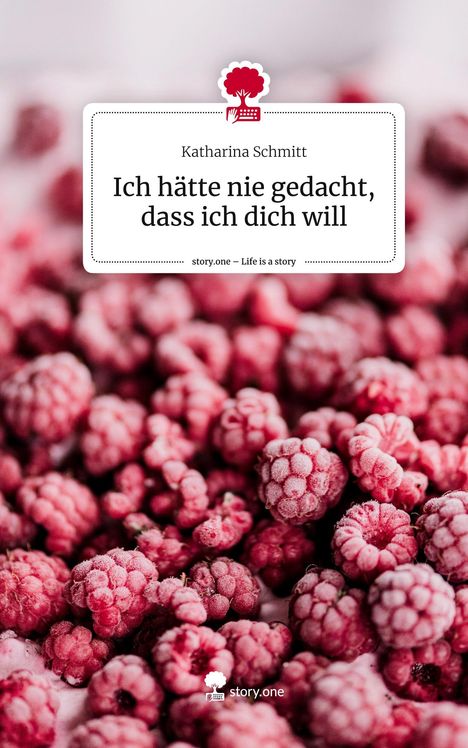 Katharina Schmitt

Ich hätte nie gedacht, dass ich dich will

story.one – Life is a story

story.one